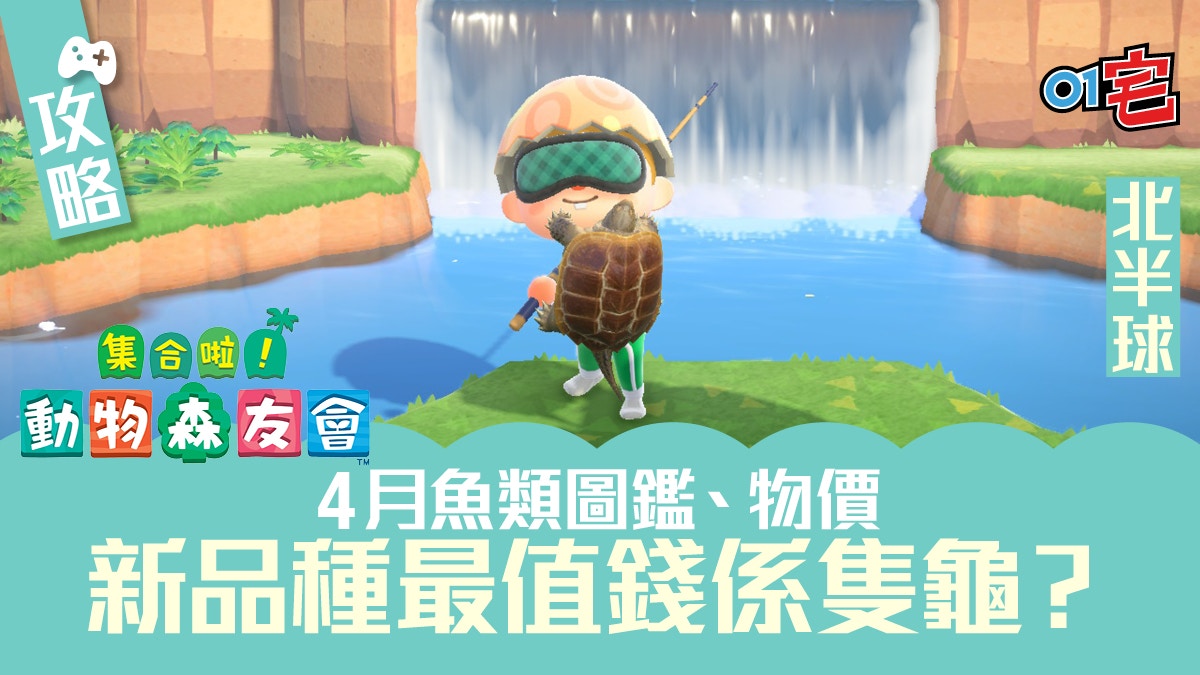 攻略

01宅

北半球

集合啦！
動物森友會™

4月魚類圖鑑、物價
新品種最值錢係隻龜？